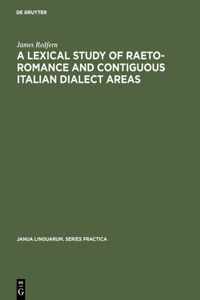 DE GRUYTER

James Redfern

A LEXICAL STUDY OF RAETO-ROMANCE AND CONTIGUOUS ITALIAN DIALECT AREAS

JANUA LINGUARUM. SERIES PRACTICA

DE
G